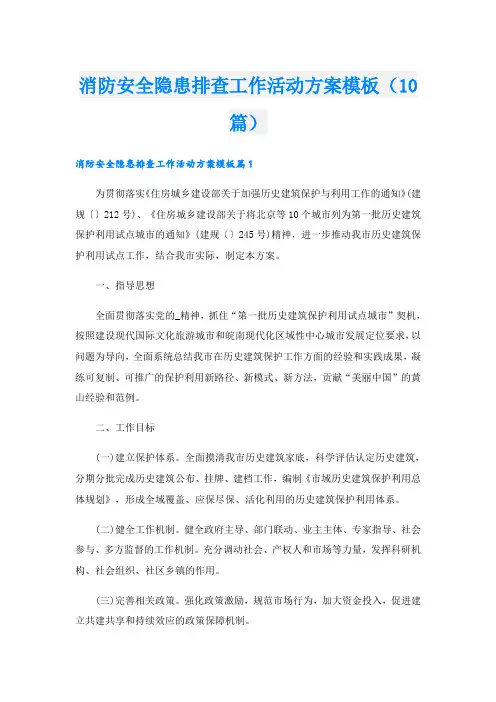 消防安全隐患排查工作活动方案模板（10篇）

消防安全隐患排查工作活动方案模板篇1

为贯彻落实《住房城乡建设部关于加强历史建筑保护与利用工作的通知》(建规〔〕212号)、《住房城乡建设部关于将北京等10个城市列为第一批历史建筑保护利用试点城市的通知》(建规〔〕245号)精神，进一步推动我市历史建筑保护利用试点工作，结合我市实际，制定本方案。

一、指导思想

全面贯彻落实党的_精神，抓住“第一批历史建筑保护利用试点城市”契机，按照建设现代国际文化旅游城市和皖南现代化区域性中心城市发展定位要求，以问题为导向，全面系统总结我市在历史建筑保护工作方面的经验和实践成果，凝练可复制、可推广的保护利用新路径、新模式、新方法，贡献“美丽中国”的黄山经验和范例。

二、工作目标

(一)建立保护体系。全面摸清我市历史建筑家底，科学评估认定历史建筑，分期分批完成历史建筑公布、挂牌、建档工作，编制《市域历史建筑保护利用总体规划》，形成全域覆盖、应保尽保、活化利用的历史建筑保护利用体系。

(二)健全工作机制。健全政府主导、部门联动、业主主体、专家指导、社会参与、多方监督的工作机制。充分调动社会、产权人和市场等力量，发挥科研机构、社会组织、社区乡镇的作用。

(三)完善相关政策。强化政策激励，规范市场行为，加大资金投入，促进建立共建共享和持续效应的政策保障机制。